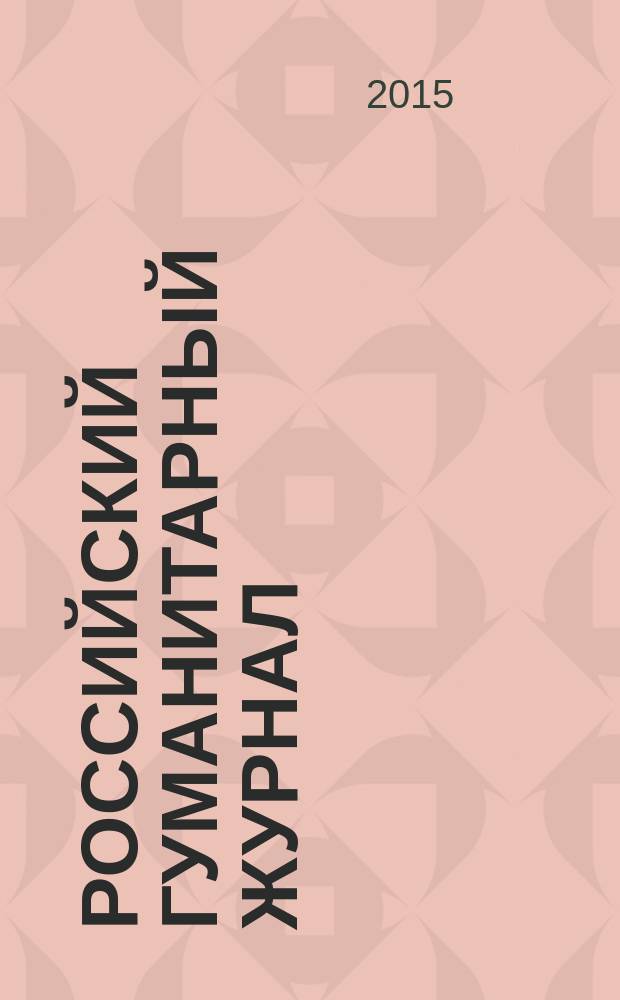 2015

РОССИЙСКИЙ ГУМАНИТАРНЫЙ ЖУРНАЛ